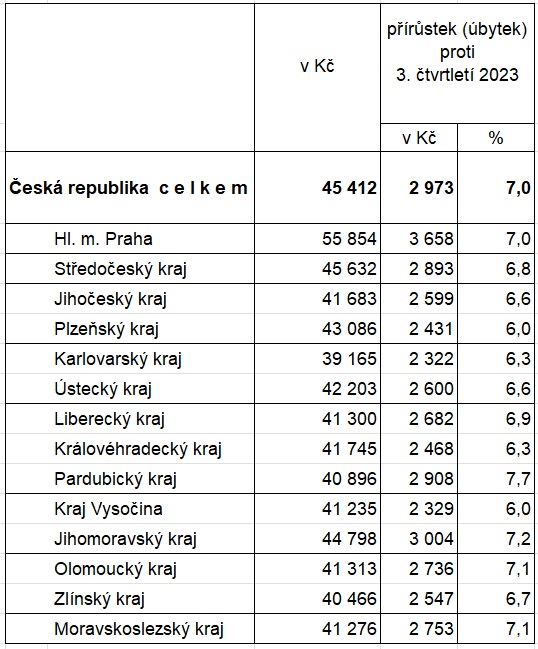 |  | v Kč | přírůstek (úbytek) proti 3. čtvrtletí 2023 v Kč | přírůstek (úbytek) proti 3. čtvrtletí 2023 % |
|---|---|---|---|
| **Česká republika c e l k e m** | **45 412** | **2 973** | **7,0** |
| Hl. m. Praha | 55 854 | 3 658 | 7,0 |
| Středočeský kraj | 45 632 | 2 893 | 6,8 |
| Jihočeský kraj | 41 683 | 2 599 | 6,6 |
| Plzeňský kraj | 43 086 | 2 431 | 6,0 |
| Karlovarský kraj | 39 165 | 2 322 | 6,3 |
| Ústecký kraj | 42 203 | 2 600 | 6,6 |
| Liberecký kraj | 41 300 | 2 682 | 6,9 |
| Královéhradecký kraj | 41 745 | 2 468 | 6,3 |
| Pardubický kraj | 40 896 | 2 908 | 7,7 |
| Kraj Vysočina | 41 235 | 2 329 | 6,0 |
| Jihomoravský kraj | 44 798 | 3 004 | 7,2 |
| Olomoucký kraj | 41 313 | 2 736 | 7,1 |
| Zlínský kraj | 40 466 | 2 547 | 6,7 |
| Moravskoslezský kraj | 41 276 | 2 753 | 7,1 |